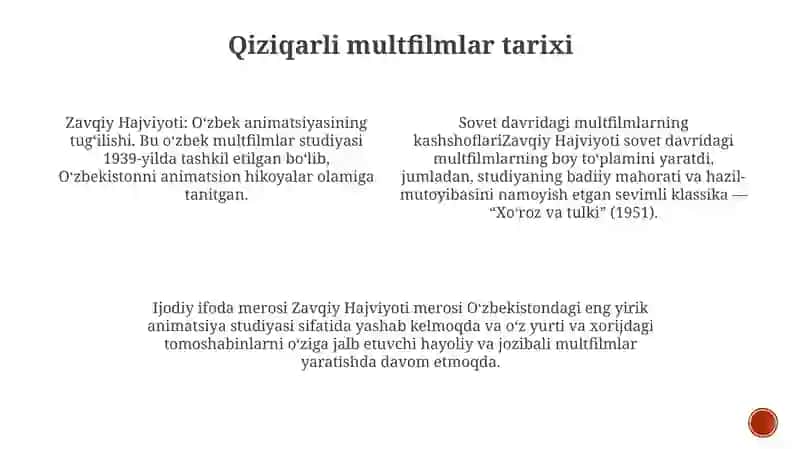 Qiziqarli multfilmlar tarixi

Zavqiy Hajviyoti: Oʻzbek animatsiyasining tugʻilishi. Bu oʻzbek multfilmlar studiyasi 1939-yilda tashkil etilgan boʻlib, Oʻzbekistonni animatsion hikoyalar olamiga tanitgan.

Sovet davridagi multfilmlarning kashshoflariZavqiy Hajviyoti sovet davridagi multfilmlarning boy toʻplamini yaratdi, jumladan, studiyaning badiiy mahorati va hazil-mutoyibasini namoyish etgan sevimli klassika — “Xoʻroz va tulki” (1951).

Ijodiy ifoda merosi Zavqiy Hajviyoti merosi Oʻzbekistondagi eng yirik animatsiya studiyasi sifatida yashab kelmoqda va oʻz yurti va xorijdagi tomoshabinlarni oʻziga jalb etuvchi hayoliy va jozibali multfilmlar yaratishda davom etmoqda.